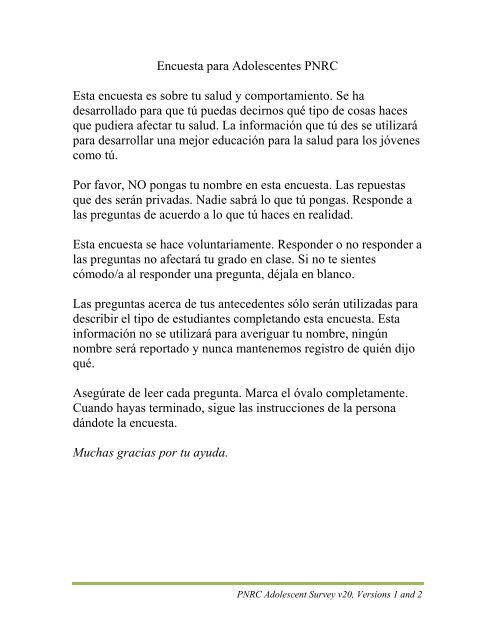 Encuesta para Adolescentes PNRC

Esta encuesta es sobre tu salud y comportamiento. Se ha desarrollado para que tú puedas decirnos qué tipo de cosas haces que pudiera afectar tu salud. La información que tú des se utilizará para desarrollar una mejor educación para la salud para los jóvenes como tú.

Por favor, NO pongas tu nombre en esta encuesta. Las repuestas que des serán privadas. Nadie sabrá lo que tú pongas. Responde a las preguntas de acuerdo a lo que tú haces en realidad.

Esta encuesta se hace voluntariamente. Responder o no responder a las preguntas no afectará tu grado en clase. Si no te sientes cómodo/a al responder una pregunta, déjala en blanco.

Las preguntas acerca de tus antecedentes sólo serán utilizadas para describir el tipo de estudiantes completando esta encuesta. Esta información no se utilizará para averiguar tu nombre, ningún nombre será reportado y nunca mantenemos registro de quién dijo qué.

Asegúrate de leer cada pregunta. Marca el óvalo completamente. Cuando hayas terminado, sigue las instrucciones de la persona dándote la encuesta.

Muchas gracias por tu ayuda.

PNRC Adolescent Survey v20, Versions 1 and 2